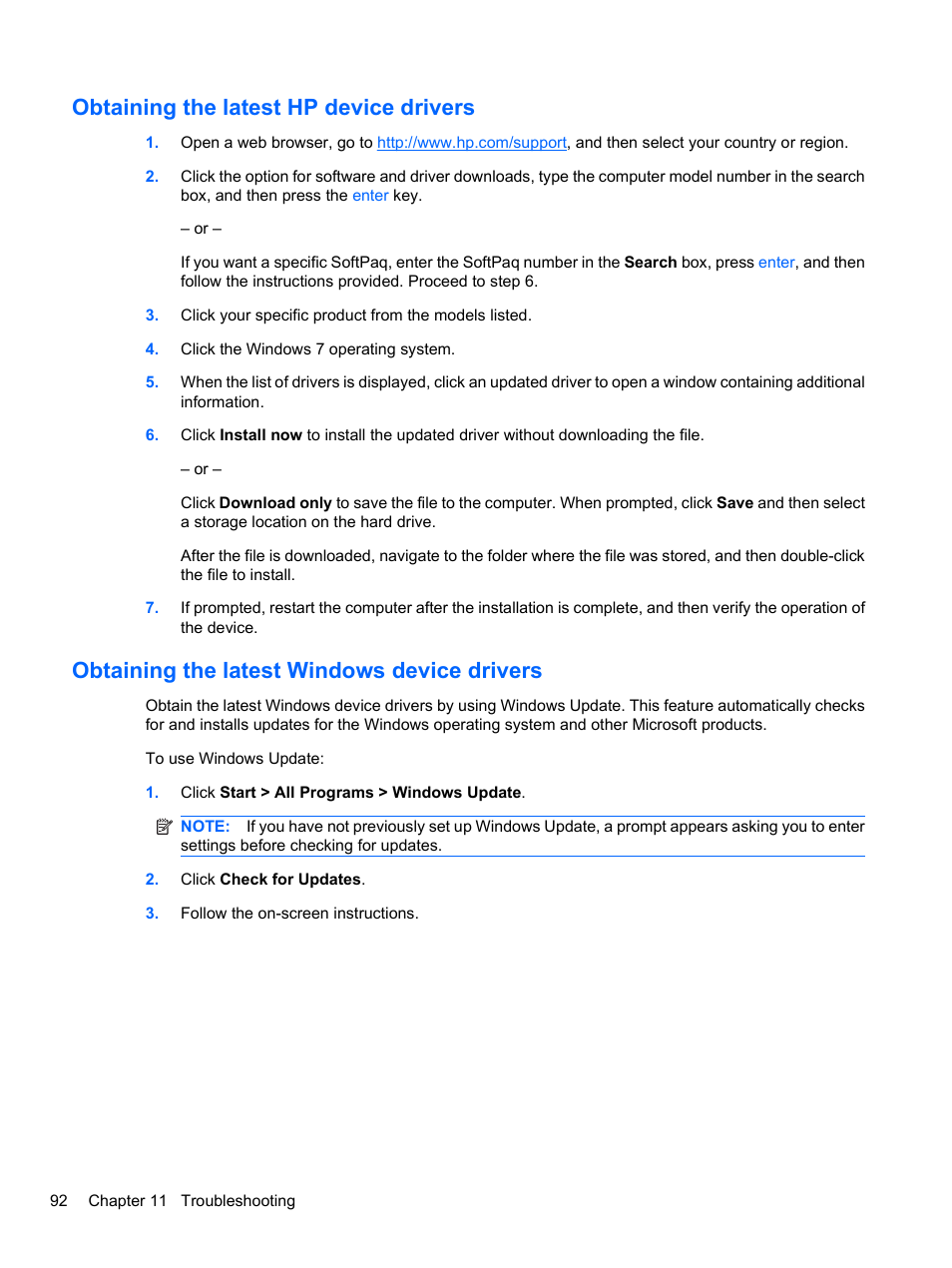 Obtaining the latest HP device drivers

1. Open a web browser, go to http://www.hp.com/support, and then select your country or region.

2. Click the option for software and driver downloads, type the computer model number in the search box, and then press the enter key.

– or –

If you want a specific SoftPaq, enter the SoftPaq number in the Search box, press enter, and then follow the instructions provided. Proceed to step 6.

3. Click your specific product from the models listed.

4. Click the Windows 7 operating system.

5. When the list of drivers is displayed, click an updated driver to open a window containing additional information.

6. Click Install now to install the updated driver without downloading the file.

– or –

Click Download only to save the file to the computer. When prompted, click Save and then select a storage location on the hard drive.

After the file is downloaded, navigate to the folder where the file was stored, and then double-click the file to install.

7. If prompted, restart the computer after the installation is complete, and then verify the operation of the device.

Obtaining the latest Windows device drivers

Obtain the latest Windows device drivers by using Windows Update. This feature automatically checks for and installs updates for the Windows operating system and other Microsoft products.

To use Windows Update:

1. Click Start > All Programs > Windows Update.

NOTE: If you have not previously set up Windows Update, a prompt appears asking you to enter settings before checking for updates.

2. Click Check for Updates.

3. Follow the on-screen instructions.

92 Chapter 11 Troubleshooting